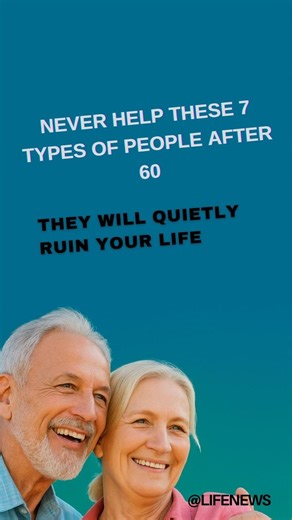 NEVER HELP THESE 7 TYPES OF PEOPLE AFTER 60

THEY WILL QUIETLY RUIN YOUR LIFE

@LIFENEWS